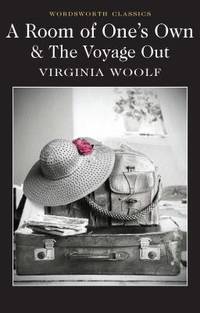 WORDSWORTH CLASSICS

A Room of One's Own & The Voyage Out

VIRGINIA WOOLF